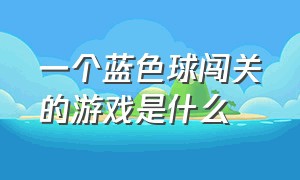 一个蓝色球闯关的游戏是什么